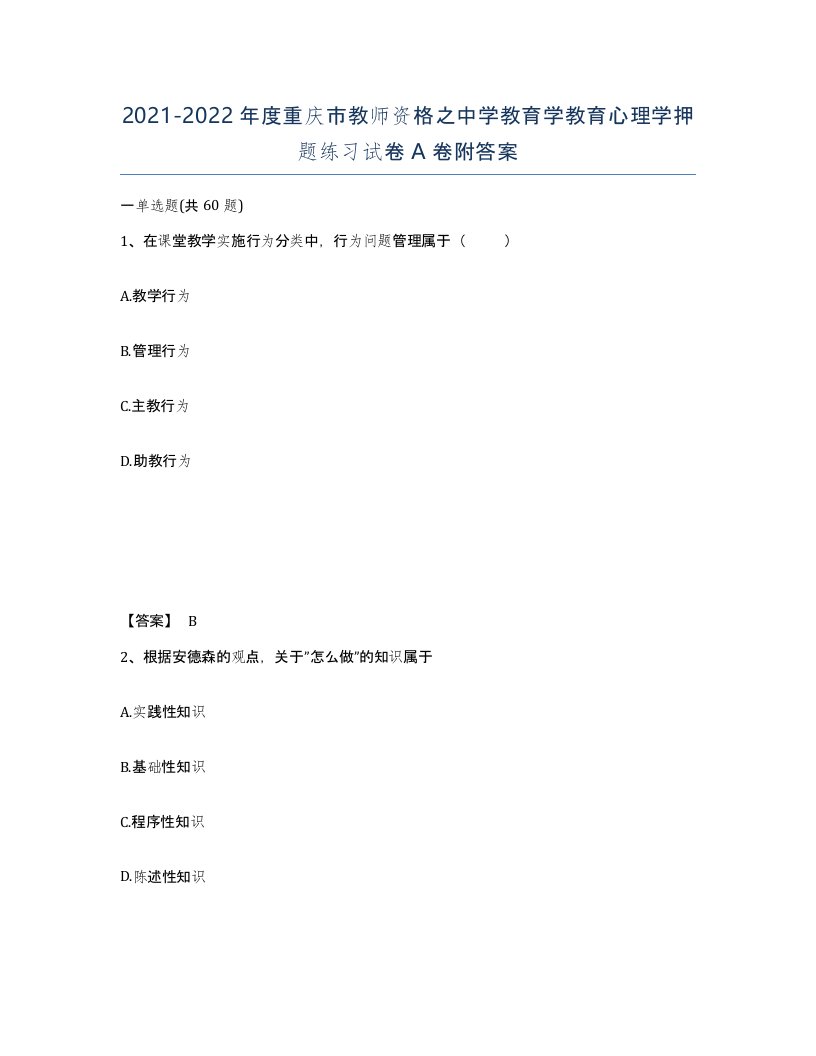 2021-2022年度重庆市教师资格之中学教育学教育心理学押题练习试卷A卷附答案

一单选题(共60题)

1、在课堂教学实施行为分类中，行为问题管理属于（　　）

A.教学行为

B.管理行为

C.主教行为

D.助教行为

【答案】 B

2、根据安德森的观点，关于"怎么做"的知识属于

A.实践性知识

B.基础性知识

C.程序性知识

D.陈述性知识